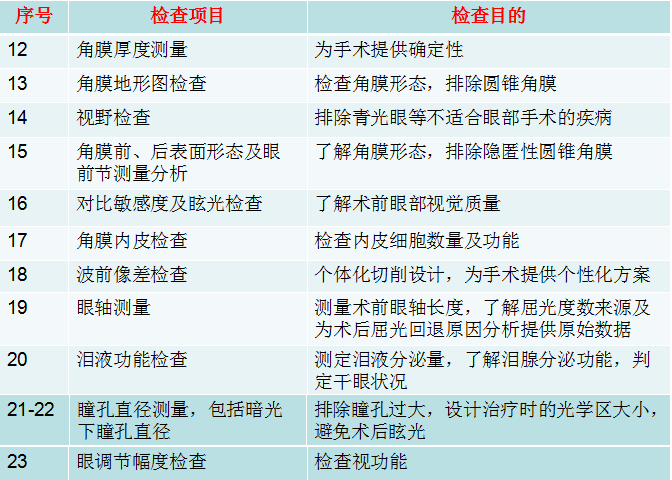 | 序号 | 检查项目 | 检查目的 |
|---|---|---|
| 12 | 角膜厚度测量 | 为手术提供确定性 |
| 13 | 角膜地形图检查 | 检查角膜形态，排除圆锥角膜 |
| 14 | 视野检查 | 排除青光眼等不适合眼部手术的疾病 |
| 15 | 角膜前、后表面形态及眼前节测量分析 | 了解角膜形态，排除隐匿性圆锥角膜 |
| 16 | 对比敏感度及眩光检查 | 了解术前眼部视觉质量 |
| 17 | 角膜内皮检查 | 检查内皮细胞数量及功能 |
| 18 | 波前像差检查 | 个体化切削设计，为手术提供个性化方案 |
| 19 | 眼轴测量 | 测量术前眼轴长度，了解屈光度数来源及为术后屈光回退原因分析提供原始数据 |
| 20 | 泪液功能检查 | 测定泪液分泌量，了解泪腺分泌功能，判定干眼状况 |
| 21-22 | 瞳孔直径测量，包括暗光下瞳孔直径 | 排除瞳孔过大，设计治疗时的光学区大小，避免术后眩光 |
| 23 | 眼调节幅度检查 | 检查视功能 |